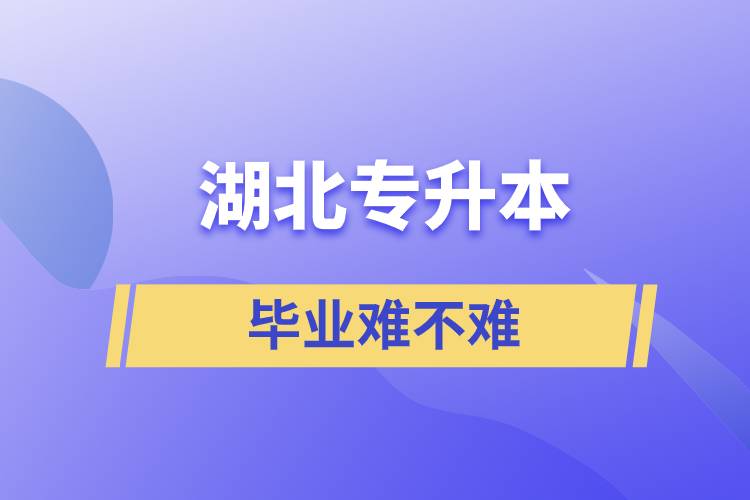 湖北专升本

毕业难不难